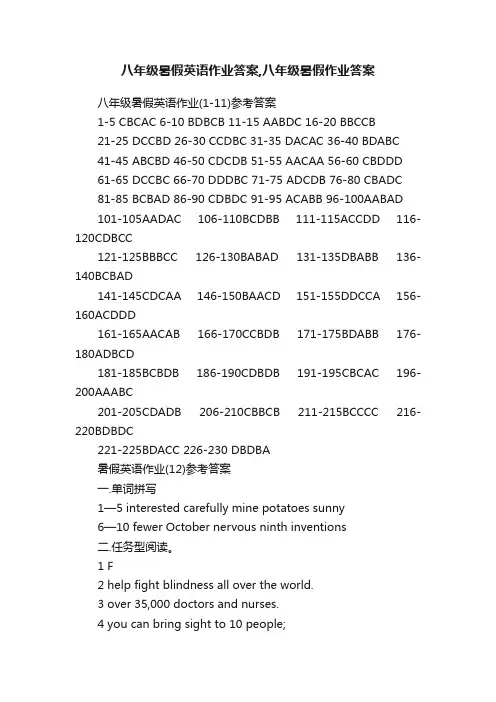 八年级暑假英语作业答案,八年级暑假作业答案

八年级暑假英语作业(1-11)参考答案

1-5 CBCAC 6-10 BDBCB 11-15 AABDC 16-20 BBCCB

21-25 DCCBD 26-30 CCDBC 31-35 DACAC 36-40 BDABC

41-45 ABCBD 46-50 CDCDB 51-55 AACAA 56-60 CBDDD

61-65 DCCBC 66-70 DDDBC 71-75 ADCDB 76-80 CBADC

81-85 BCBAD 86-90 CDBDC 91-95 ACABB 96-100AABAD

101-105AADAC 106-110BCDBB 111-115ACCDD 116-120CDBCC

121-125BBBCC 126-130BABAD 131-135DBABB 136-140BCBAD

141-145CDCAA 146-150BAACD 151-155DDCCA 156-160ACDDD

161-165AACAB 166-170CCBDB 171-175BDABB 176-180ADBCD

181-185BCBDB 186-190CDBDB 191-195CBCAC 196-200AAABC

201-205CDADB 206-210CBBCB 211-215BCCCC 216-220BDBDC

221-225BDACC 226-230 DBDBA

暑假英语作业(12)参考答案

一.单词拼写

1—5 interested carefully mine potatoes sunny

6—10 fewer October nervous ninth inventions

二.任务型阅读。

1 F

2 help fight blindness all over the world.

3 over 35,000 doctors and nurses.

4 you can bring sight to 10 people;